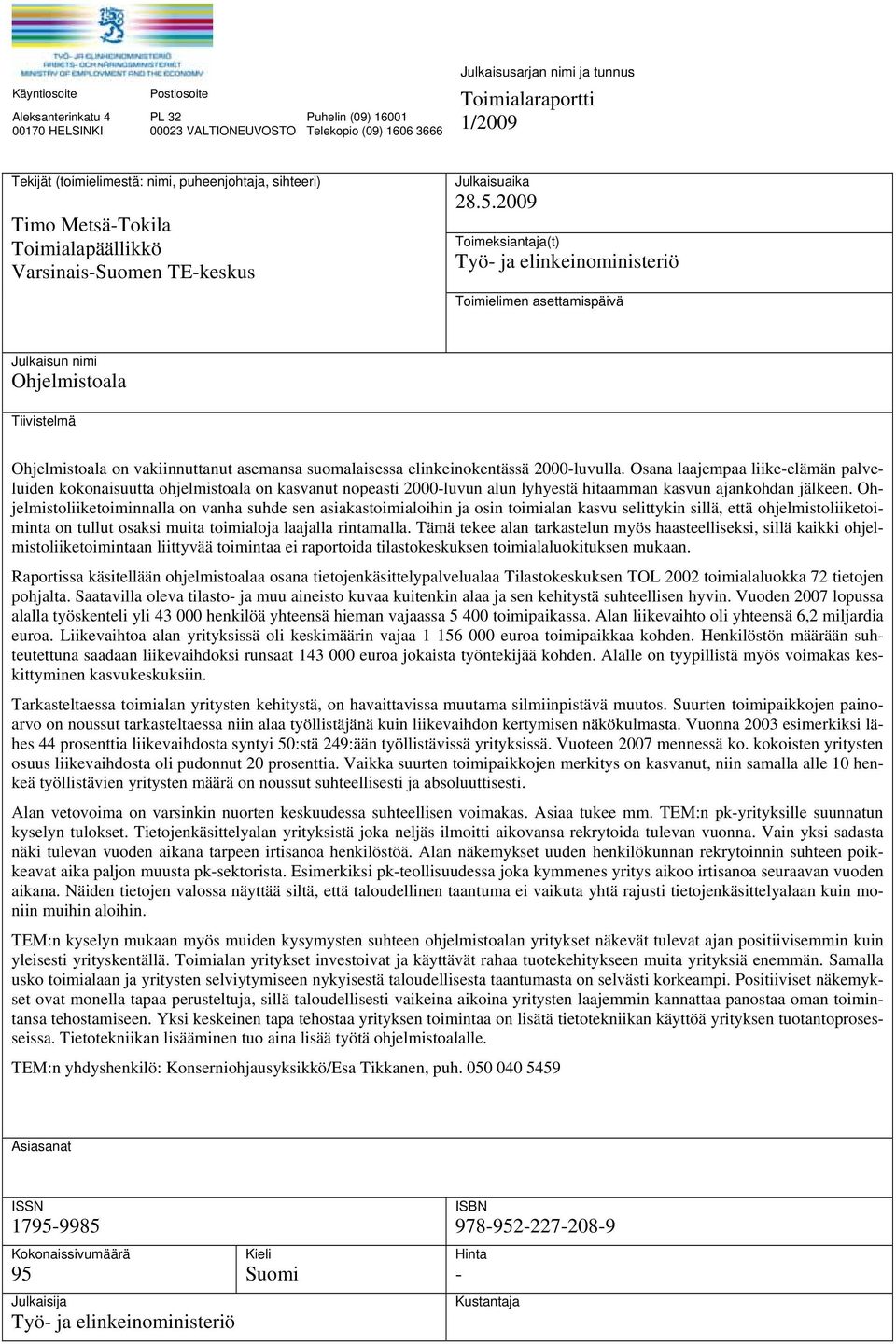 TYÖ- JA ELINKEINOMINISTERIÖ
ARBETS- OCH NÄRINGSMINISTERIET
MINISTRY OF EMPLOYMENT AND THE ECONOMY

Käyntiosoite
Aleksanterinkatu 4
00170 HELSINKI

Postiosoite
PL 32
00023 VALTIONEUVOSTO

Puhelin (09) 16001
Telekopio (09) 1606 3666

Julkaisusarjan nimi ja tunnus
Toimialaraportti
1/2009

Tekijät (toimielimestä: nimi, puheenjohtaja, sihteeri)
Timo Metsä-Tokila
Toimialapäällikkö
Varsinais-Suomen TE-keskus

Julkaisuaika
28.5.2009

Toimeksiantaja(t)
Työ- ja elinkeinoministeriö

Toimielimen asettamispäivä

Julkaisun nimi
Ohjelmistoala

Tiivistelmä

Ohjelmistoala on vakiinnuttanut asemansa suomalaisessa elinkeinokentässä 2000-luvulla. Osana laajempaa liike-elämän palveluiden kokonaisuutta ohjelmistoala on kasvanut nopeasti 2000-luvun alun lyhyestä hitaamman kasvun ajankohdan jälkeen. Ohjelmistoliiketoiminnalla on vanha suhde sen asiakastoimialoihin ja osin toimialan kasvu selittykin sillä, että ohjelmistoliiketoiminta on tullut osaksi muita toimialoja laajalla rintamalla. Tämä tekee alan tarkastelun myös haasteelliseksi, sillä kaikki ohjelmistoliiketoimintaan liittyvää toimintaa ei raportoida tilastokeskuksen toimialaluokituksen mukaan.

Raportissa käsitellään ohjelmistoalaa osana tietojenkäsittelypalvelualaa Tilastokeskuksen TOL 2002 toimialaluokka 72 tietojen pohjalta. Saatavilla oleva tilasto- ja muu aineisto kuvaa kuitenkin alaa ja sen kehitystä suhteellisen hyvin. Vuoden 2007 lopussa alalla työskenteli yli 43 000 henkilöä yhteensä hieman vajaassa 5 400 toimipaikassa. Alan liikevaihto oli yhteensä 6,2 miljardia euroa. Liikevaihtoa alan yrityksissä oli keskimäärin vajaa 1 156 000 euroa toimipaikkaa kohden. Henkilöstön määrään suhteutettuna saadaan liikevaihdoksi runsaat 143 000 euroa jokaista työntekijää kohden. Alalle on tyypillistä myös voimakas keskittyminen kasvukeskuksiin.

Tarkasteltaessa toimialan yritysten kehitystä, on havaittavissa muutama silmiinpistävä muutos. Suurten toimipaikkojen painoarvo on noussut tarkasteltaessa niin alaa työllistäjänä kuin liikevaihdon kertymisen näkökulmasta. Vuonna 2003 esimerkiksi lähes 44 prosenttia liikevaihdosta syntyi 50:stä 249:ään työllistävissä yrityksissä. Vuoteen 2007 mennessä ko. kokoisten yritysten osuus liikevaihdosta oli pudonnut 20 prosenttia. Vaikka suurten toimipaikkojen merkitys on kasvanut, niin samalla alle 10 henkeä työllistävien yritysten määrä on noussut suhteellisesti ja absoluuttisesti.

Alan vetovoima on varsinkin nuorten keskuudessa suhteellisen voimakas. Asiaa tukee mm. TEM:n pk-yrityksille suunnatun kyselyn tulokset. Tietojenkäsittelyalan yrityksistä joka neljäs ilmoitti aikovansa rekrytoida tulevan vuonna. Vain yksi sadasta näki tulevan vuoden aikana tarpeen irtisanoa henkilöstöä. Alan näkemykset uuden henkilökunnan rekrytoinnin suhteen poikkeavat aika paljon muusta pk-sektorista. Esimerkiksi pk-teollisuudessa joka kymmenes yritys aikoo irtisanoa seuraavan vuoden aikana. Näiden tietojen valossa näyttää siltä, että taloudellinen taantuma ei vaikuta yhtä rajusti tietojenkäsittelyalaan kuin moniin muihin aloihin.

TEM:n kyselyn mukaan myös muiden kysymysten suhteen ohjelmistoalan yritykset näkevät tulevat ajan positiivisemmin kuin yleisesti yrityskentällä. Toimialan yritykset investoivat ja käyttävät rahaa tuotekehitykseen muita yrityksiä enemmän. Samalla usko toimialaan ja yritysten selviytymiseen nykyisestä taloudellisesta taantumasta on selvästi korkeampi. Positiiviset näkemykset ovat monella tapaa perusteltuja, sillä taloudellisesti vaikeina aikoina yritysten laajemmin kannattaa panostaa oman toimintansa tehostamiseen. Yksi keskeinen tapa tehostaa yrityksen toimintaa on lisätä tietotekniikan käyttöä yrityksen tuotantoprosesseissa. Tietotekniikan lisääminen tuo aina lisää työtä ohjelmistoalalle.

TEM:n yhdyshenkilö: Konserniohjausyksikkö/Esa Tikkanen, puh. 050 040 5459

Asiasanat

ISSN
1795-9985

ISBN
978-952-227-208-9

Kokonaissivumäärä
95

Kieli
Suomi

Hinta
-

Julkaisija
Työ- ja elinkeinoministeriö

Kustantaja